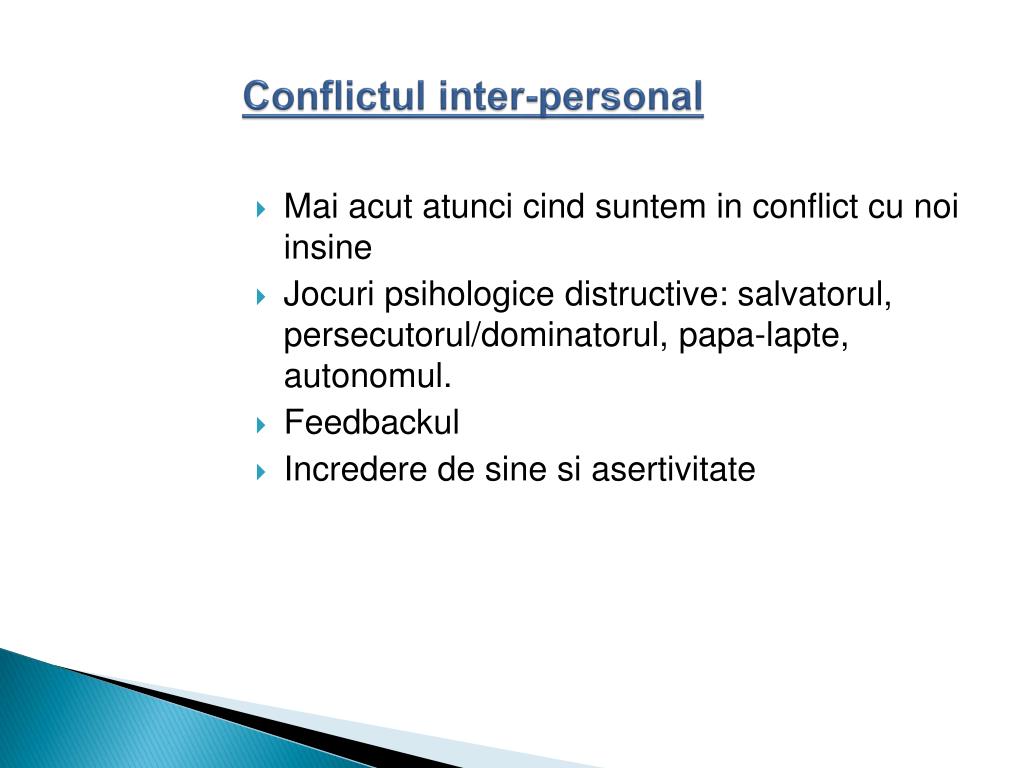 Conflictul inter-personal

Mai acut atunci cind suntem in conflict cu noi insine

Jocuri psihologice distructive: salvatorul, persecutorul/dominatorul, papa-lapte, autonomul.

Feedbackul

Incredere de sine si asertivitate